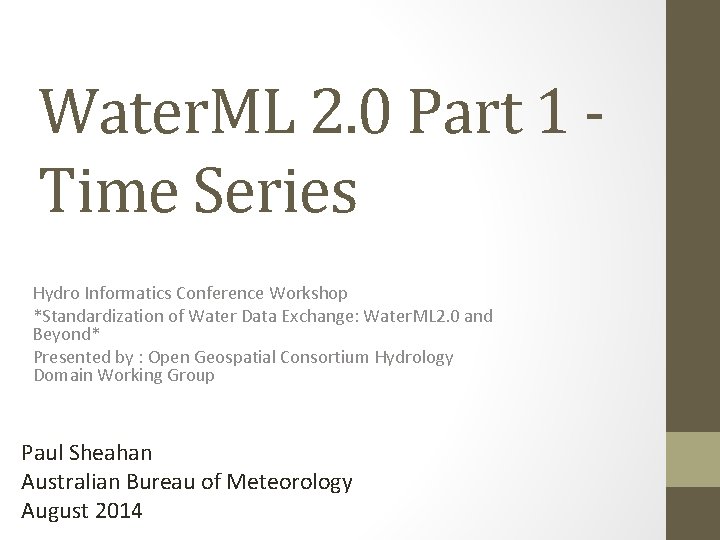 WaterML 2.0 Part 1 - Time Series

Hydro Informatics Conference Workshop
*Standardization of Water Data Exchange: WaterML2.0 and Beyond*
Presented by : Open Geospatial Consortium Hydrology Domain Working Group

Paul Sheahan
Australian Bureau of Meteorology
August 2014